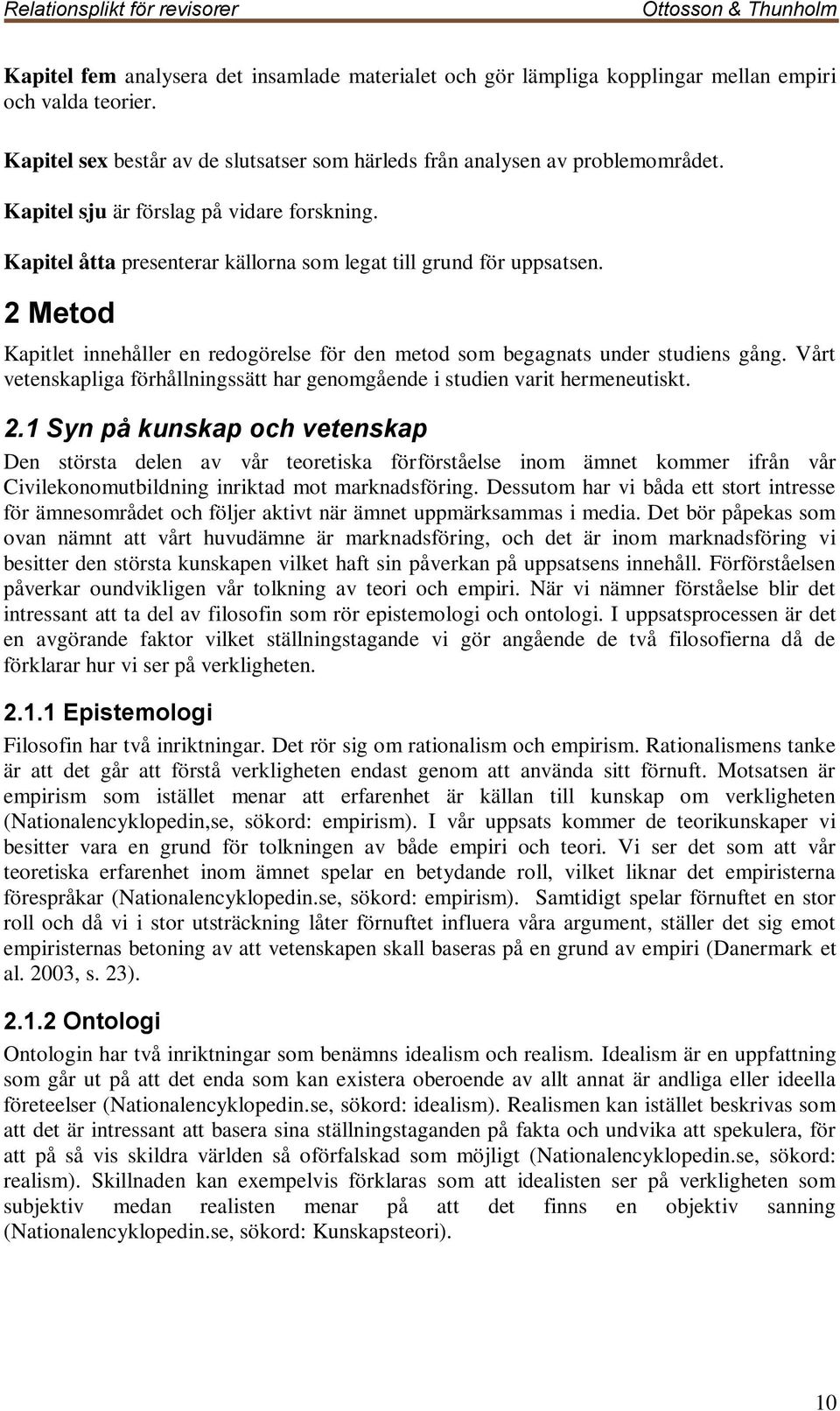 Relationsplikt för revisorer Ottosson & Thunholm

Kapitel fem analysera det insamlade materialet och gör lämpliga kopplingar mellan empiri och valda teorier.

Kapitel sex består av de slutsatser som härleds från analysen av problemområdet.

Kapitel sju är förslag på vidare forskning.

Kapitel åtta presenterar källorna som legat till grund för uppsatsen.

2 Metod

Kapitlet innehåller en redogörelse för den metod som begagnats under studiens gång. Vårt vetenskapliga förhållningssätt har genomgående i studien varit hermeneutiskt.

2.1 Syn på kunskap och vetenskap

Den största delen av vår teoretiska förförståelse inom ämnet kommer ifrån vår Civilekonomutbildning inriktad mot marknadsföring. Dessutom har vi båda ett stort intresse för ämnesområdet och följer aktivt när ämnet uppmärksammas i media. Det bör påpekas som ovan nämnt att vårt huvudämne är marknadsföring, och det är inom marknadsföring vi besitter den största kunskapen vilket haft sin påverkan på uppsatsens innehåll. Förförståelsen påverkar oundvikligen vår tolkning av teori och empiri. När vi nämner förståelse blir det intressant att ta del av filosofin som rör epistemologi och ontologi. I uppsatsprocessen är det en avgörande faktor vilket ställningstagande vi gör angående de två filosofierna då de förklarar hur vi ser på verkligheten.

2.1.1 Epistemologi

Filosofin har två inriktningar. Det rör sig om rationalism och empirism. Rationalismens tanke är att det går att förstå verkligheten endast genom att använda sitt förnuft. Motsatsen är empirism som istället menar att erfarenhet är källan till kunskap om verkligheten (Nationalencyklopedin,se, sökord: empirism). I vår uppsats kommer de teorikunskaper vi besitter vara en grund för tolkningen av både empiri och teori. Vi ser det som att vår teoretiska erfarenhet inom ämnet spelar en betydande roll, vilket liknar det empiristerna förespråkar (Nationalencyklopedin.se, sökord: empirism). Samtidigt spelar förnuftet en stor roll och då vi i stor utsträckning låter förnuftet influera våra argument, ställer det sig emot empiristernas betoning av att vetenskapen skall baseras på en grund av empiri (Danermark et al. 2003, s. 23).

2.1.2 Ontologi

Ontologin har två inriktningar som benämns idealism och realism. Idealism är en uppfattning som går ut på att det enda som kan existera oberoende av allt annat är andliga eller ideella företeelser (Nationalencyklopedin.se, sökord: idealism). Realismen kan istället beskrivas som att det är intressant att basera sina ställningstaganden på fakta och undvika att spekulera, för att på så vis skildra världen så oförfalskad som möjligt (Nationalencyklopedin.se, sökord: realism). Skillnaden kan exempelvis förklaras som att idealisten ser på verkligheten som subjektiv medan realisten menar på att det finns en objektiv sanning (Nationalencyklopedin.se, sökord: Kunskapsteori).

10